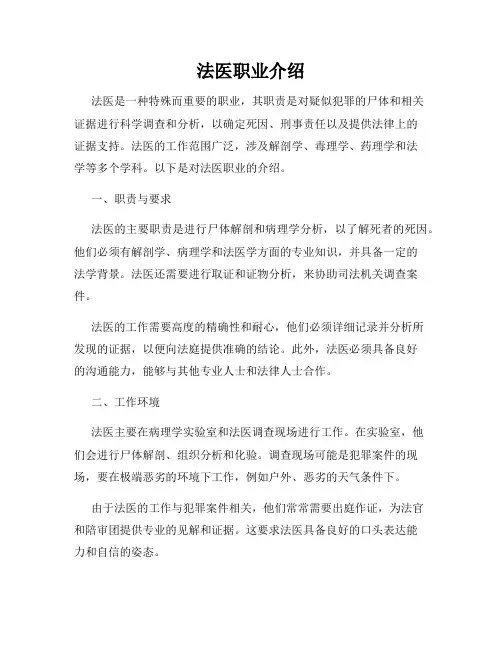 法医职业介绍

法医是一种特殊而重要的职业，其职责是对疑似犯罪的尸体和相关证据进行科学调查和分析，以确定死因、刑事责任以及提供法律上的证据支持。法医的工作范围广泛，涉及解剖学、毒理学、药理学和法学等多个学科。以下是对法医职业的介绍。

一、职责与要求

法医的主要职责是进行尸体解剖和病理学分析，以了解死者的死因。他们必须有解剖学、病理学和法医学方面的专业知识，并具备一定的法学背景。法医还需要进行取证和证物分析，来协助司法机关调查案件。

法医的工作需要高度的精确性和耐心，他们必须详细记录并分析所发现的证据，以便向法庭提供准确的结论。此外，法医必须具备良好的沟通能力，能够与其他专业人士和法律人士合作。

二、工作环境

法医主要在病理学实验室和法医调查现场进行工作。在实验室，他们会进行尸体解剖、组织分析和化验。调查现场可能是犯罪案件的现场，要在极端恶劣的环境下工作，例如户外、恶劣的天气条件下。

由于法医的工作与犯罪案件相关，他们常常需要出庭作证，为法官和陪审团提供专业的见解和证据。这要求法医具备良好的口头表达能力和自信的姿态。